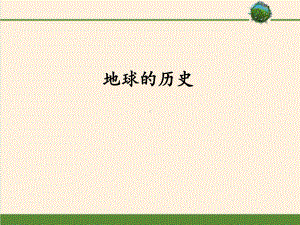 地球的历史